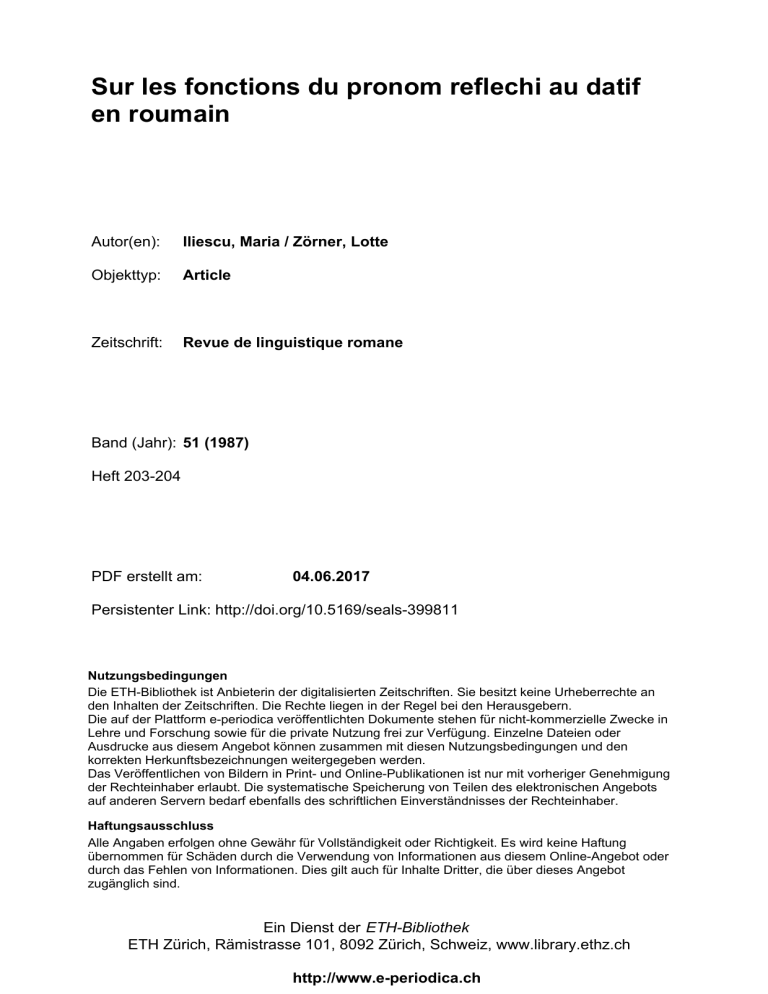 Sur les fonctions du pronom reflechi au datif en roumain

Autor(en): Iliescu, Maria / Zörner, Lotte

Objekttyp: Article

Zeitschrift: Revue de linguistique romane

Band (Jahr): 51 (1987)

Heft 203-204

PDF erstellt am: 04.06.2017

Persistenter Link: http://doi.org/10.5169/seals-399811

Nutzungsbedingungen
Die ETH-Bibliothek ist Anbieterin der digitalisierten Zeitschriften. Sie besitzt keine Urheberrechte an den Inhalten der Zeitschriften. Die Rechte liegen in der Regel bei den Herausgebern.
Die auf der Plattform e-periodica veröffentlichten Dokumente stehen für nicht-kommerzielle Zwecke in Lehre und Forschung sowie für die private Nutzung frei zur Verfügung. Einzelne Dateien oder Ausdrucke aus diesem Angebot können zusammen mit diesen Nutzungsbedingungen und den korrekten Herkunftsbezeichnungen weitergegeben werden.
Das Veröffentlichen von Bildern in Print- und Online-Publikationen ist nur mit vorheriger Genehmigung der Rechteinhaber erlaubt. Die systematische Speicherung von Teilen des elektronischen Angebots auf anderen Servern bedarf ebenfalls des schriftlichen Einverständnisses der Rechteinhaber.

Haftungsausschluss
Alle Angaben erfolgen ohne Gewähr für Vollständigkeit oder Richtigkeit. Es wird keine Haftung übernommen für Schäden durch die Verwendung von Informationen aus diesem Online-Angebot oder durch das Fehlen von Informationen. Dies gilt auch für Inhalte Dritter, die über dieses Angebot zugänglich sind.

Ein Dienst der ETH-Bibliothek
ETH Zürich, Rämistrasse 101, 8092 Zürich, Schweiz, www.library.ethz.ch

http://www.e-periodica.ch